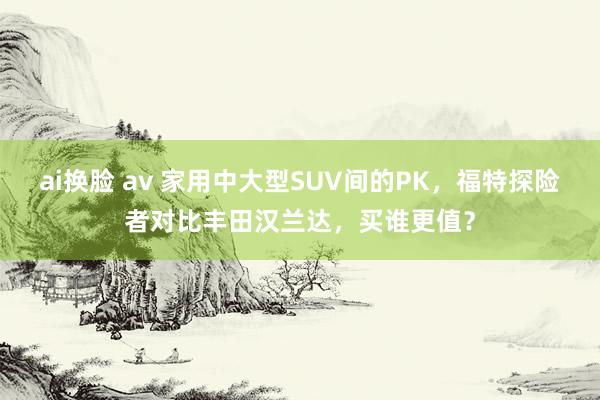 ai换脸 av 家用中大型SUV间的PK，福特探险者对比丰田汉兰达，买谁更值？